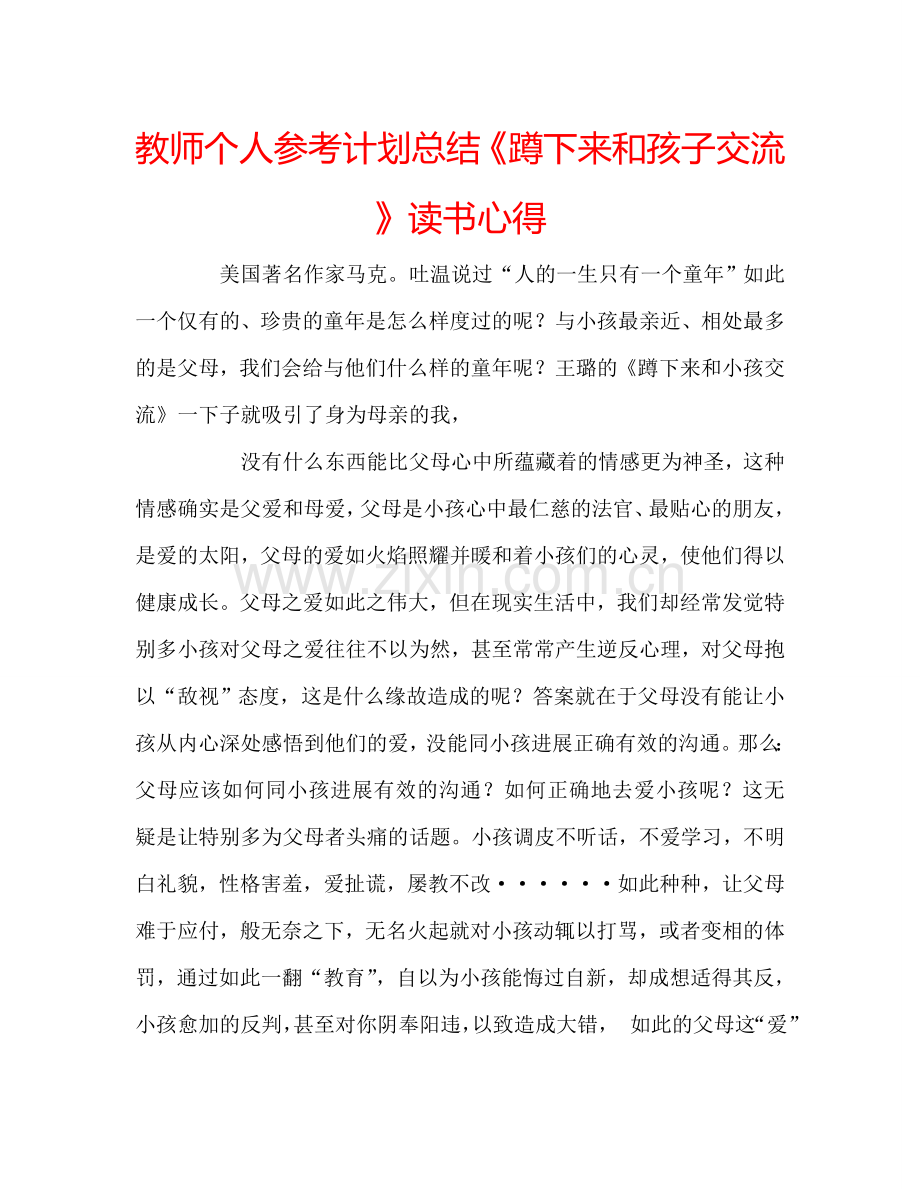 教师个人参考计划总结《蹲下来和孩子交流》读书心得

美国著名作家马克。吐温说过“人的一生只有一个童年”如此一个仅有的、珍贵的童年是怎么样度过的呢？与小孩最亲近、相处最多的是父母，我们会给与他们什么样的童年呢？王璐的《蹲下来和小孩交流》一下子就吸引了身为母亲的我，

没有什么东西能比父母心中所蕴藏着的情感更为神圣，这种情感确实是父爱和母爱，父母是小孩心中最仁慈的法官、最贴心的朋友，是爱的太阳，父母的爱如火焰照耀并暖和着小孩们的心灵，使他们得以健康成长。父母之爱如此之伟大，但在现实生活中，我们却经常发觉特别多小孩对父母之爱往往不以为然，甚至常常产生逆反心理，对父母抱以“敌视”态度，这是什么缘故造成的呢？答案就在于父母没有能让小孩从内心深处感悟到他们的爱，没能同小孩进展正确有效的沟通。那么：父母应该如何同小孩进展有效的沟通？如何正确地去爱小孩呢？这无疑是让特别多为父母者头痛的话题。小孩调皮不听话，不爱学习，不明白礼貌，性格害羞，爱扯谎，屡教不改······如此种种，让父母难于应付，般无奈之下，无名火起就对小孩动辄以打骂，或者变相的体罚，通过如此一翻“教育”，自以为小孩能悔过自新，却成想适得其反，小孩愈加的反判，甚至对你阴奉阳违，以致造成大错， 如此的父母这“爱”

www.zixin.com.cn